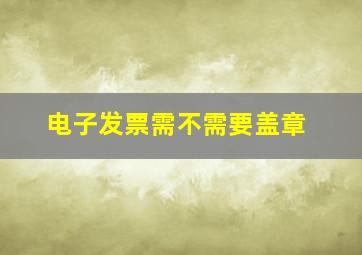 电子发票需不需要盖章